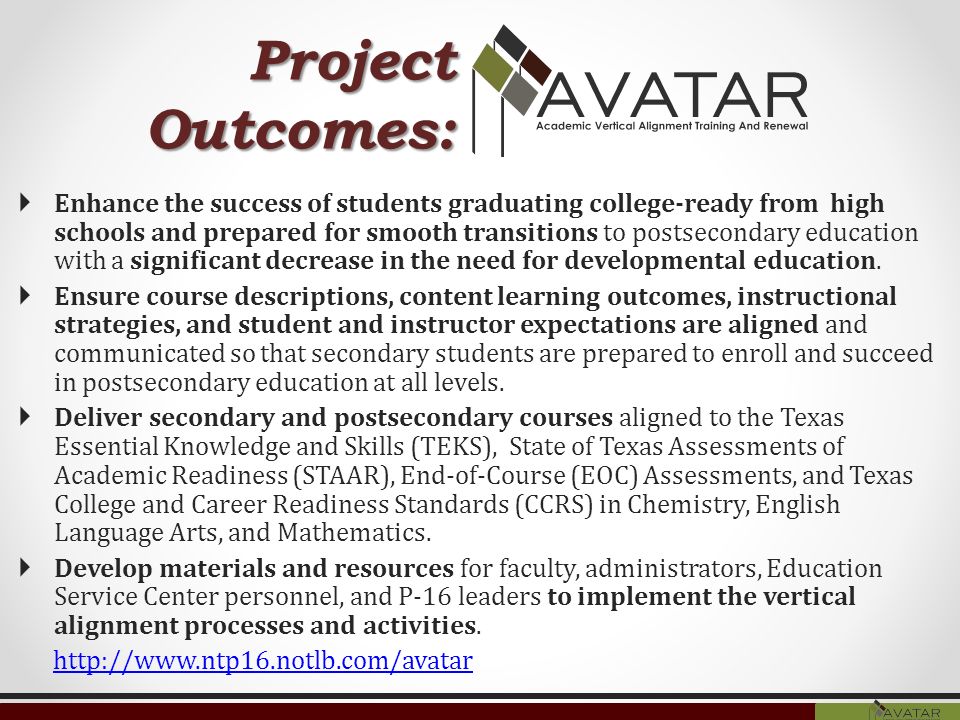 Project Outcomes:

AVATAR
Academic Vertical Alignment Training And Renewal

Enhance the success of students graduating college-ready from high schools and prepared for smooth transitions to postsecondary education with a significant decrease in the need for developmental education.

Ensure course descriptions, content learning outcomes, instructional strategies, and student and instructor expectations are aligned and communicated so that secondary students are prepared to enroll and succeed in postsecondary education at all levels.

Deliver secondary and postsecondary courses aligned to the Texas Essential Knowledge and Skills (TEKS), State of Texas Assessments of Academic Readiness (STAAR), End-of-Course (EOC) Assessments, and Texas College and Career Readiness Standards (CCRS) in Chemistry, English Language Arts, and Mathematics.

Develop materials and resources for faculty, administrators, Education Service Center personnel, and P-16 leaders to implement the vertical alignment processes and activities.

http://www.ntp16.notlb.com/avatar

AVATAR